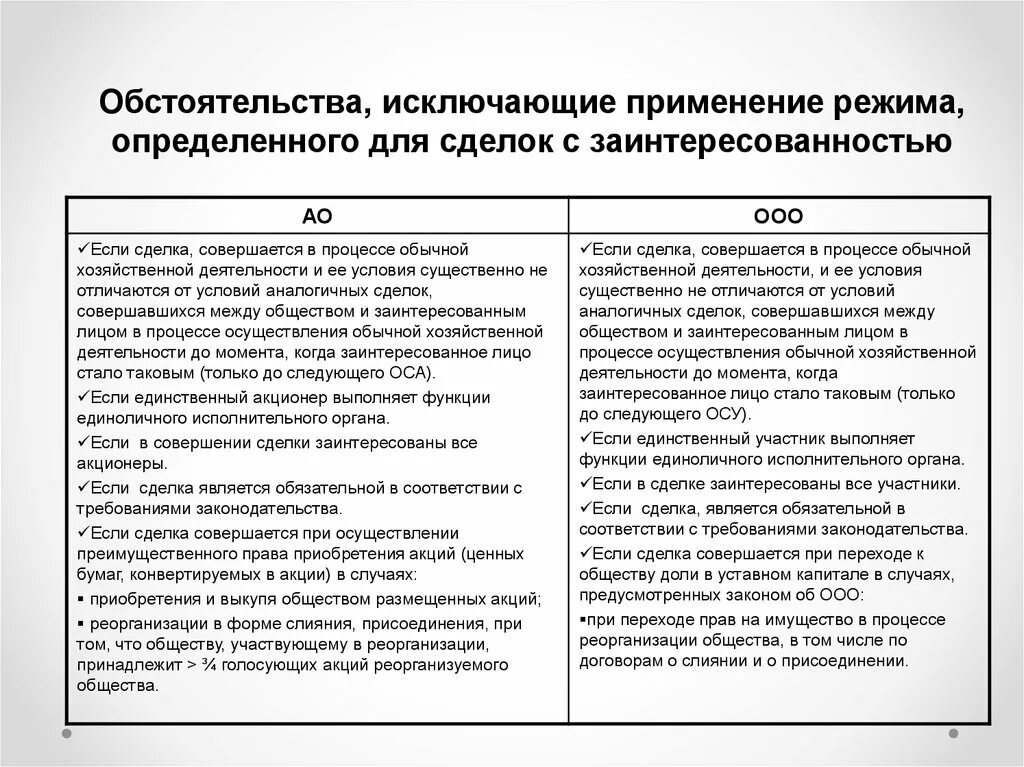 Обстоятельства, исключающие применение режима, определенного для сделок с заинтересованностью

| АО | ООО |
|---|---|
| ✓Если сделка, совершается в процессе обычной хозяйственной деятельности и ее условия существенно не отличаются от условий аналогичных сделок, совершавшихся между обществом и заинтересованным лицом в процессе осуществления обычной хозяйственной деятельности до момента, когда заинтересованное лицо стало таковым (только до следующего ОСА). ✓Если единственный акционер выполняет функции единоличного исполнительного органа. ✓Если в совершении сделки заинтересованы все акционеры. ✓Если сделка является обязательной в соответствии с требованиями законодательства. ✓Если сделка совершается при осуществлении преимущественного права приобретения акций (ценных бумаг, конвертируемых в акции) в случаях: ▪ приобретения и выкупа обществом размещенных акций; ▪ реорганизации в форме слияния, присоединения, при том, что обществу, участвующему в реорганизации, принадлежит > ¾ голосующих акций реорганизуемого общества. | ✓Если сделка, совершается в процессе обычной хозяйственной деятельности, и ее условия существенно не отличаются от условий аналогичных сделок, совершавшихся между обществом и заинтересованным лицом в процессе осуществления обычной хозяйственной деятельности до момента, когда заинтересованное лицо стало таковым (только до следующего ОСУ). ✓Если единственный участник выполняет функции единоличного исполнительного органа. ✓Если в сделке заинтересованы все участники. ✓Если сделка, является обязательной в соответствии с требованиями законодательства. ✓Если сделка совершается при переходе к обществу доли в уставном капитале в случаях, предусмотренных законом об ООО: ▪при переходе прав на имущество в процессе реорганизации общества, в том числе по договорам о слиянии и о присоединении. |